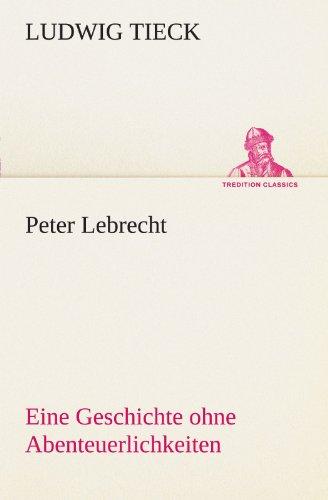 LUDWIG TIECK

TREDITION CLASSICS

Peter Lebrecht

Eine Geschichte ohne Abenteuerlichkeiten